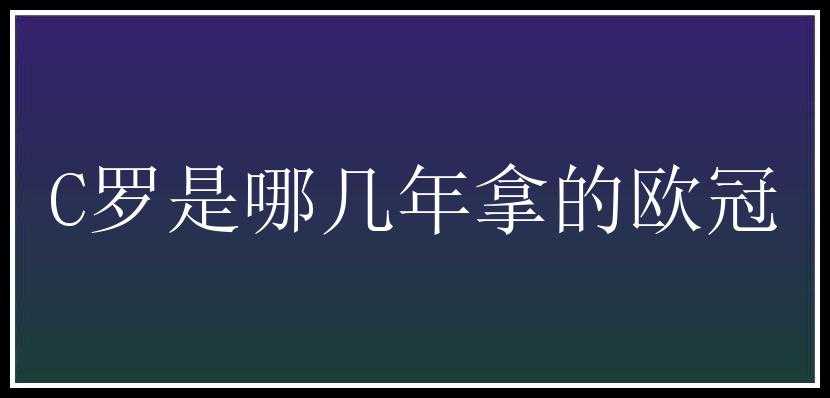 C罗是哪几年拿的欧冠